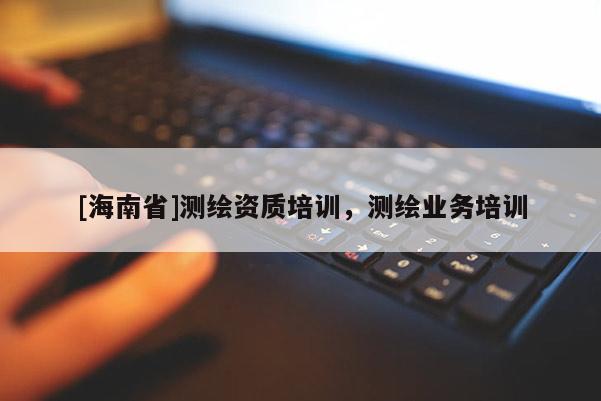 [海南省]测绘资质培训，测绘业务培训